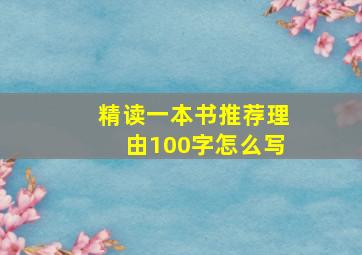 精读一本书推荐理由100字怎么写